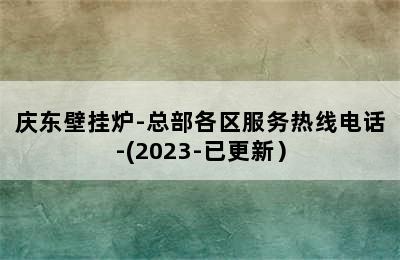 庆东壁挂炉-总部各区服务热线电话-(2023-已更新）